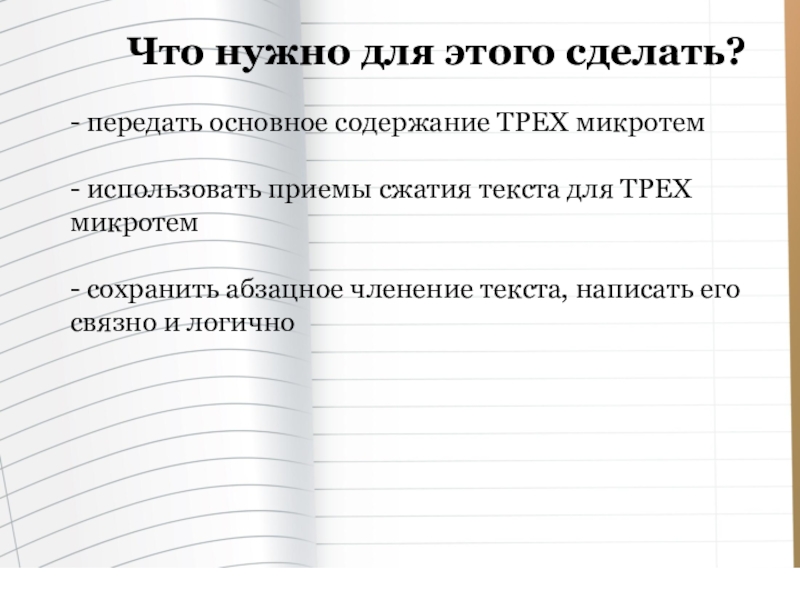 Что нужно для этого сделать?

- передать основное содержание ТРЕХ микротем

- использовать приемы сжатия текста для ТРЕХ микротем

- сохранить абзацное членение текста, написать его связно и логично